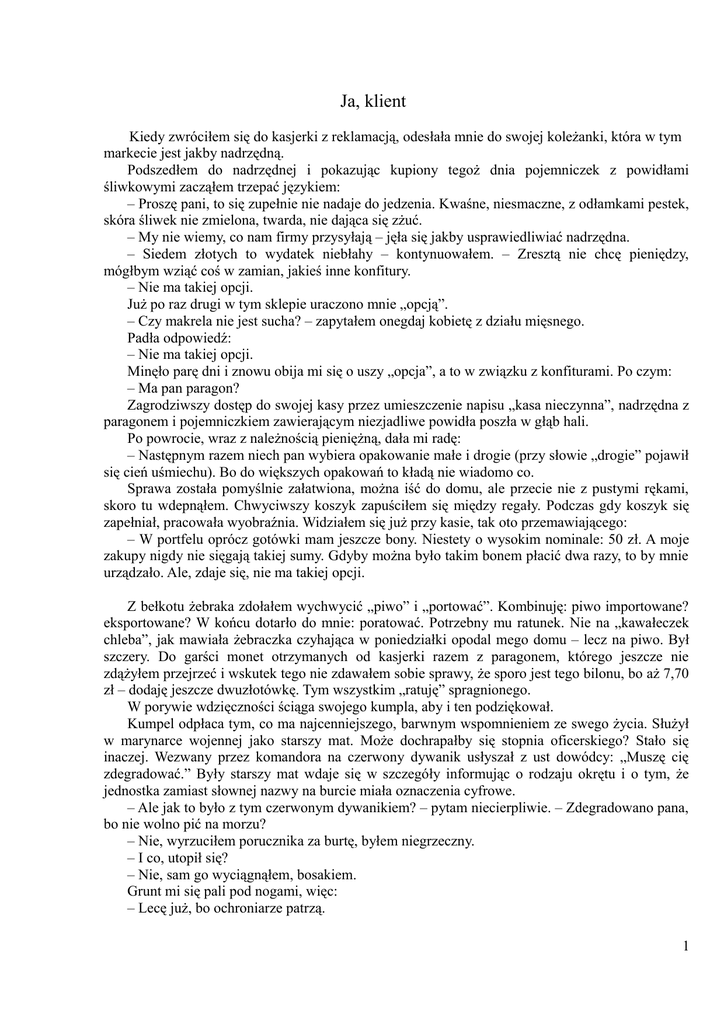 Ja, klient

Kiedy zwróciłem się do kasjerki z reklamacją, odesłała mnie do swojej koleżanki, która w tym markecie jest jakby nadrzędną.

Podszedłem do nadrzędnej i pokazując kupiony tegoż dnia pojemniczek z powidłami śliwkowymi zacząłem trzepać językiem:

– Proszę pani, to się zupełnie nie nadaje do jedzenia. Kwaśne, niesmaczne, z odłamkami pestek, skóra śliwek nie zmielona, twarda, nie dająca się zżuć.

– My nie wiemy, co nam firmy przysyłają – jęła się jakby usprawiedliwiać nadrzędna.

– Siedem złotych to wydatek niebłahy – kontynuowałem. – Zresztą nie chcę pieniędzy, mógłbym wziąć coś w zamian, jakieś inne konfitury.

– Nie ma takiej opcji.

Już po raz drugi w tym sklepie uraczono mnie „opcją”.

– Czy makrela nie jest sucha? – zapytałem onegdaj kobietę z działu mięsnego.

Padła odpowiedź:

– Nie ma takiej opcji.

Minęło parę dni i znowu obija mi się o uszy „opcja”, a to w związku z konfiturami. Po czym:

– Ma pan paragon?

Zagrodziwszy dostęp do swojej kasy przez umieszczenie napisu „kasa nieczynna”, nadrzędna z paragonem i pojemniczkiem zawierającym niezjadliwe powidła poszła w głąb hali.

Po powrocie, wraz z należnością pieniężną, dała mi radę:

– Następnym razem niech pan wybiera opakowanie małe i drogie (przy słowie „drogie” pojawił się cień uśmiechu). Bo do większych opakowań to kładą nie wiadomo co.

Sprawa została pomyślnie załatwiona, można iść do domu, ale przecie nie z pustymi rękami, skoro tu wdepnąłem. Chwyciwszy koszyk zapuściłem się między regały. Podczas gdy koszyk się zapełniał, pracowała wyobraźnia. Widziałem się już przy kasie, tak oto przemawiającego:

– W portfelu oprócz gotówki mam jeszcze bony. Niestety o wysokim nominale: 50 zł. A moje zakupy nigdy nie sięgają takiej sumy. Gdyby można było takim bonem płacić dwa razy, to by mnie urządzało. Ale, zdaje się, nie ma takiej opcji.

Z bełkotu żebraka zdołałem wychwycić „piwo” i „portować”. Kombinuję: piwo importowane? eksportowane? W końcu dotarło do mnie: poratować. Potrzebny mu ratunek. Nie na „kawałeczek chleba”, jak mawiała żebraczka czyhająca w poniedziałki opodal mego domu – lecz na piwo. Był szczery. Do garści monet otrzymanych od kasjerki razem z paragonem, którego jeszcze nie zdążyłem przejrzeć i wskutek tego nie zdawałem sobie sprawy, że sporo jest tego bilonu, bo aż 7,70 zł – dodaję jeszcze dwuzłotówkę. Tym wszystkim „ratuję” spragnionego.

W porywie wdzięczności ściąga swojego kumpla, aby i ten podziękował.

Kumpel odpłaca tym, co ma najcenniejszego, barwnym wspomnieniem ze swego życia. Służył w marynarce wojennej jako starszy mat. Może dochrapałby się stopnia oficerskiego? Stało się inaczej. Wezwany przez komandora na czerwony dywanik usłyszał z ust dowódcy: „Muszę cię zdegradować.” Były starszy mat wdaje się w szczegóły informując o rodzaju okrętu i o tym, że jednostka zamiast słownej nazwy na burcie miała oznaczenia cyfrowe.

– Ale jak to było z tym czerwonym dywanikiem? – pytam niecierpliwie. – Zdegradowano pana, bo nie wolno pić na morzu?

– Nie, wyrzuciłem porucznika za burtę, byłem niegrzeczny.

– I co, utopił się?

– Nie, sam go wyciągnąłem, bosakiem.

Grunt mi się pali pod nogami, więc:

– Lecę już, bo ochroniarze patrzą.

1